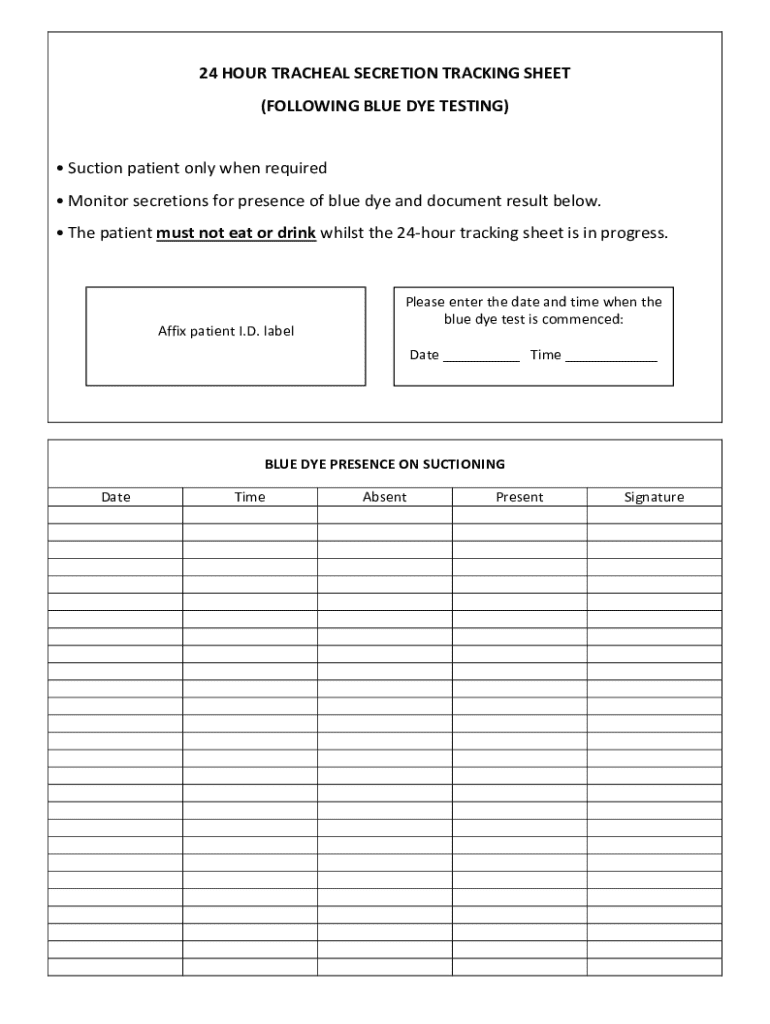 24 HOUR TRACHEAL SECRETION TRACKING SHEET

(FOLLOWING BLUE DYE TESTING)

• Suction patient only when required

• Monitor secretions for presence of blue dye and document result below.

• The patient must not eat or drink whilst the 24-hour tracking sheet is in progress.

Affix patient I.D. label

Please enter the date and time when the blue dye test is commenced:

Date __________ Time ____________

BLUE DYE PRESENCE ON SUCTIONING

| Date | Time | Absent | Present | Signature |
|---|---|---|---|---|
| | | | | |
| | | | | |
| | | | | |
| | | | | |
| | | | | |
| | | | | |
| | | | | |
| | | | | |
| | | | | |
| | | | | |
| | | | | |
| | | | | |
| | | | | |
| | | | | |
| | | | | |
| | | | | |
| | | | | |
| | | | | |
| | | | | |
| | | | | |
| | | | | |
| | | | | |
| | | | | |
| | | | | |
| | | | | |
| | | | | |
| | | | | |